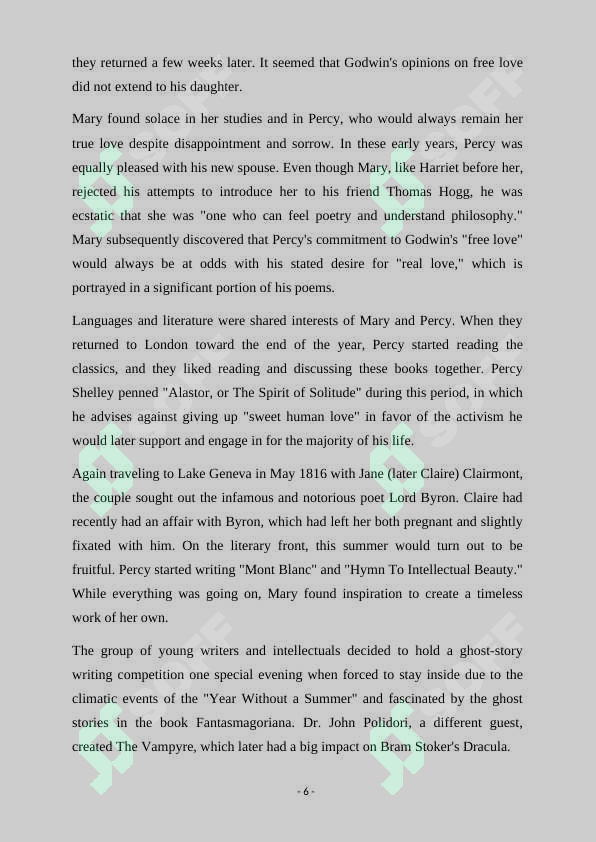 they returned a few weeks later. It seemed that Godwin's opinions on free love did not extend to his daughter.

Mary found solace in her studies and in Percy, who would always remain her true love despite disappointment and sorrow. In these early years, Percy was equally pleased with his new spouse. Even though Mary, like Harriet before her, rejected his attempts to introduce her to his friend Thomas Hogg, he was ecstatic that she was "one who can feel poetry and understand philosophy." Mary subsequently discovered that Percy's commitment to Godwin's "free love" would always be at odds with his stated desire for "real love," which is portrayed in a significant portion of his poems.

Languages and literature were shared interests of Mary and Percy. When they returned to London toward the end of the year, Percy started reading the classics, and they liked reading and discussing these books together. Percy Shelley penned "Alastor, or The Spirit of Solitude" during this period, in which he advises against giving up "sweet human love" in favor of the activism he would later support and engage in for the majority of his life.

Again traveling to Lake Geneva in May 1816 with Jane (later Claire) Clairmont, the couple sought out the infamous and notorious poet Lord Byron. Claire had recently had an affair with Byron, which had left her both pregnant and slightly fixated with him. On the literary front, this summer would turn out to be fruitful. Percy started writing "Mont Blanc" and "Hymn To Intellectual Beauty." While everything was going on, Mary found inspiration to create a timeless work of her own.

The group of young writers and intellectuals decided to hold a ghost-story writing competition one special evening when forced to stay inside due to the climatic events of the "Year Without a Summer" and fascinated by the ghost stories in the book Fantasmagoriana. Dr. John Polidori, a different guest, created The Vampyre, which later had a big impact on Bram Stoker's Dracula.

- 6 -